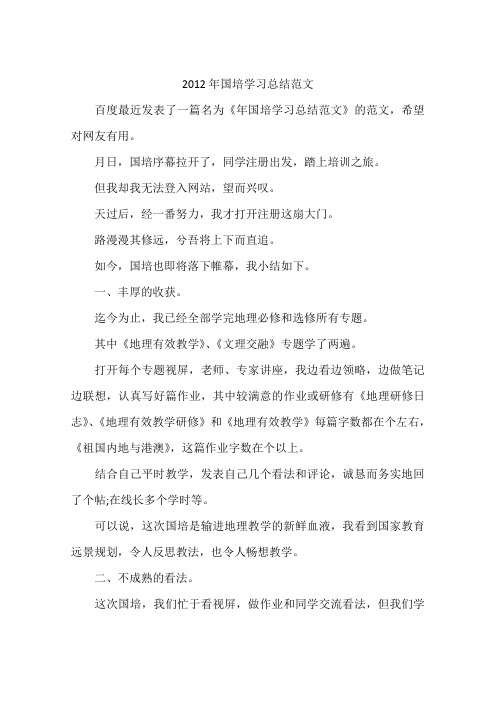 2012 年国培学习总结范文

百度最近发表了一篇名为《年国培学习总结范文》的范文，希望对网友有用。

月日，国培序幕拉开了，同学注册出发，踏上培训之旅。

但我却我无法登入网站，望而兴叹。

天过后，经一番努力，我才打开注册这扇大门。

路漫漫其修远，兮吾将上下而直追。

如今，国培也即将落下帷幕，我小结如下。

一、丰厚的收获。

迄今为止，我已经全部学完地理必修和选修所有专题。

其中《地理有效教学》、《文理交融》专题学了两遍。

打开每个专题视屏，老师、专家讲座，我边看边领略，边做笔记边联想，认真写好篇作业，其中较满意的作业或研修有《地理研修日志》、《地理有效教学研修》和《地理有效教学》每篇字数都在个左右，《祖国内地与港澳》，这篇作业字数在个以上。

结合自己平时教学，发表自己几个看法和评论，诚恳而务实地回了个帖;在线长多个学时等。

可以说，这次国培是输进地理教学的新鲜血液，我看到国家教育远景规划，令人反思教法，也令人畅想教学。

二、不成熟的看法。

这次国培，我们忙于看视屏，做作业和同学交流看法，但我们学